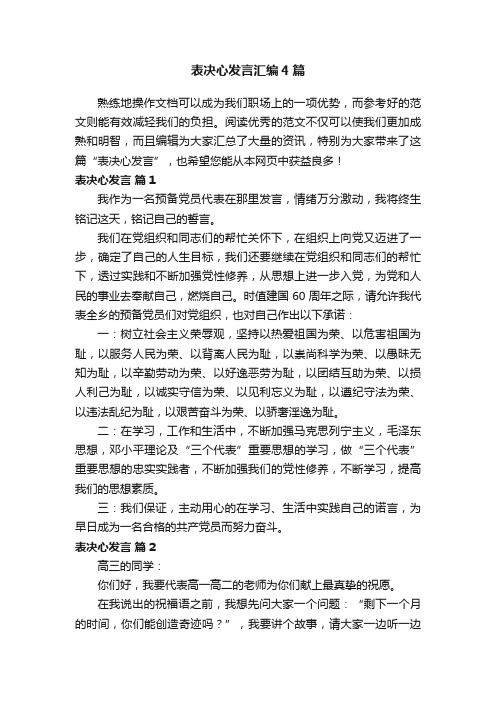 表决心发言汇编4篇

熟练地操作文档可以成为我们职场上的一项优势，而参考好的范文则能有效减轻我们的负担。阅读优秀的范文不仅可以使我们更加成熟和明智，而且编辑为大家汇总了大量的资讯，特别为大家带来了这篇“表决心发言”，也希望您能从本网页中获益良多！

表决心发言 篇1

我作为一名预备党员代表在那里发言，情绪万分激动，我将终生铭记这天，铭记自己的誓言。

我们在党组织和同志们的帮忙关怀下，在组织上向党又迈进了一步，确定了自己的人生目标，我们还要继续在党组织和同志们的帮忙下，透过实践和不断加强党性修养，从思想上进一步入党，为党和人民的事业去奉献自己，燃烧自己。时值建国60周年之际，请允许我代表全乡的预备党员们对党组织，也对自己作出以下承诺：

一：树立社会主义荣辱观，坚持以热爱祖国为荣、以危害祖国为耻，以服务人民为荣、以背离人民为耻，以崇尚科学为荣、以愚昧无知为耻，以辛勤劳动为荣、以好逸恶劳为耻，以团结互助为荣、以损人利己为耻，以诚实守信为荣、以见利忘义为耻，以遵纪守法为荣、以违法乱纪为耻，以艰苦奋斗为荣、以骄奢淫逸为耻。

二：在学习，工作和生活中，不断加强马克思列宁主义，毛泽东思想，邓小平理论及“三个代表”重要思想的学习，做“三个代表”重要思想的忠实实践者，不断加强我们的党性修养，不断学习，提高我们的思想素质。

三：我们保证，主动用心的在学习、生活中实践自己的诺言，为早日成为一名合格的共产党员而努力奋斗。

表决心发言 篇2

高三的同学：

你们好，我要代表高一高二的老师为你们献上最真挚的祝愿。

在我说出的祝福语之前，我想先问大家一个问题：“剩下一个月的时间，你们能创造奇迹吗？”，我要讲个故事，请大家一边听一边